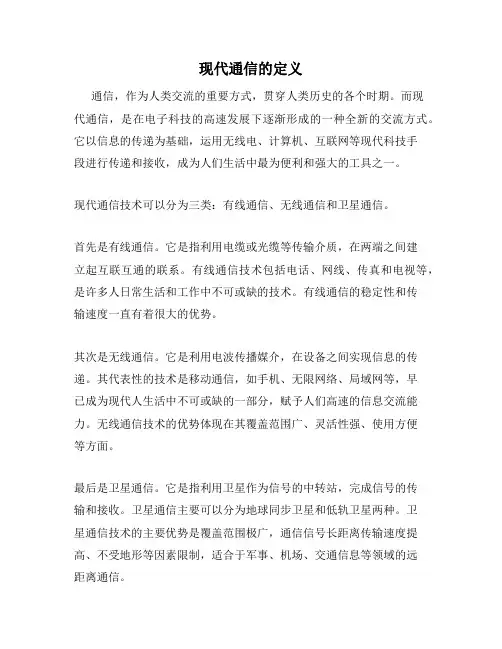 现代通信的定义

通信，作为人类交流的重要方式，贯穿人类历史的各个时期。而现代通信，是在电子科技的高速发展下逐渐形成的一种全新的交流方式。它以信息的传递为基础，运用无线电、计算机、互联网等现代科技手段进行传递和接收，成为人们生活中最为便利和强大的工具之一。

现代通信技术可以分为三类：有线通信、无线通信和卫星通信。

首先是有线通信。它是指利用电缆或光缆等传输介质，在两端之间建立起互联互通的联系。有线通信技术包括电话、网线、传真和电视等，是许多人日常生活和工作中不可或缺的技术。有线通信的稳定性和传输速度一直有着很大的优势。

其次是无线通信。它是利用电波传播媒介，在设备之间实现信息的传递。其代表性的技术是移动通信，如手机、无限网络、局域网等，早已成为现代人生活中不可或缺的一部分，赋予人们高速的信息交流能力。无线通信技术的优势体现在其覆盖范围广、灵活性强、使用方便等方面。

最后是卫星通信。它是指利用卫星作为信号的中转站，完成信号的传输和接收。卫星通信主要可以分为地球同步卫星和低轨卫星两种。卫星通信技术的主要优势是覆盖范围极广，通信信号长距离传输速度提高、不受地形等因素限制，适合于军事、机场、交通信息等领域的远距离通信。